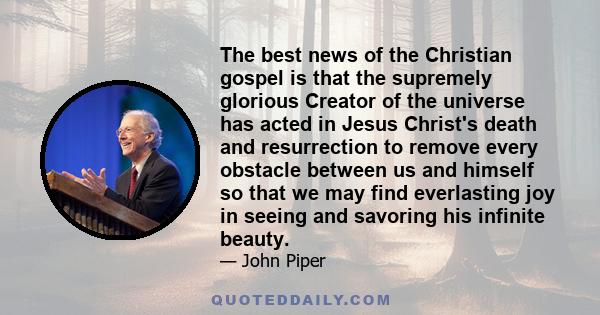 The best news of the Christian gospel is that the supremely glorious Creator of the universe has acted in Jesus Christ's death and resurrection to remove every obstacle between us and himself so that we may find everlasting joy in seeing and savoring his infinite beauty.

— John Piper

QUOTEDDAILY.COM